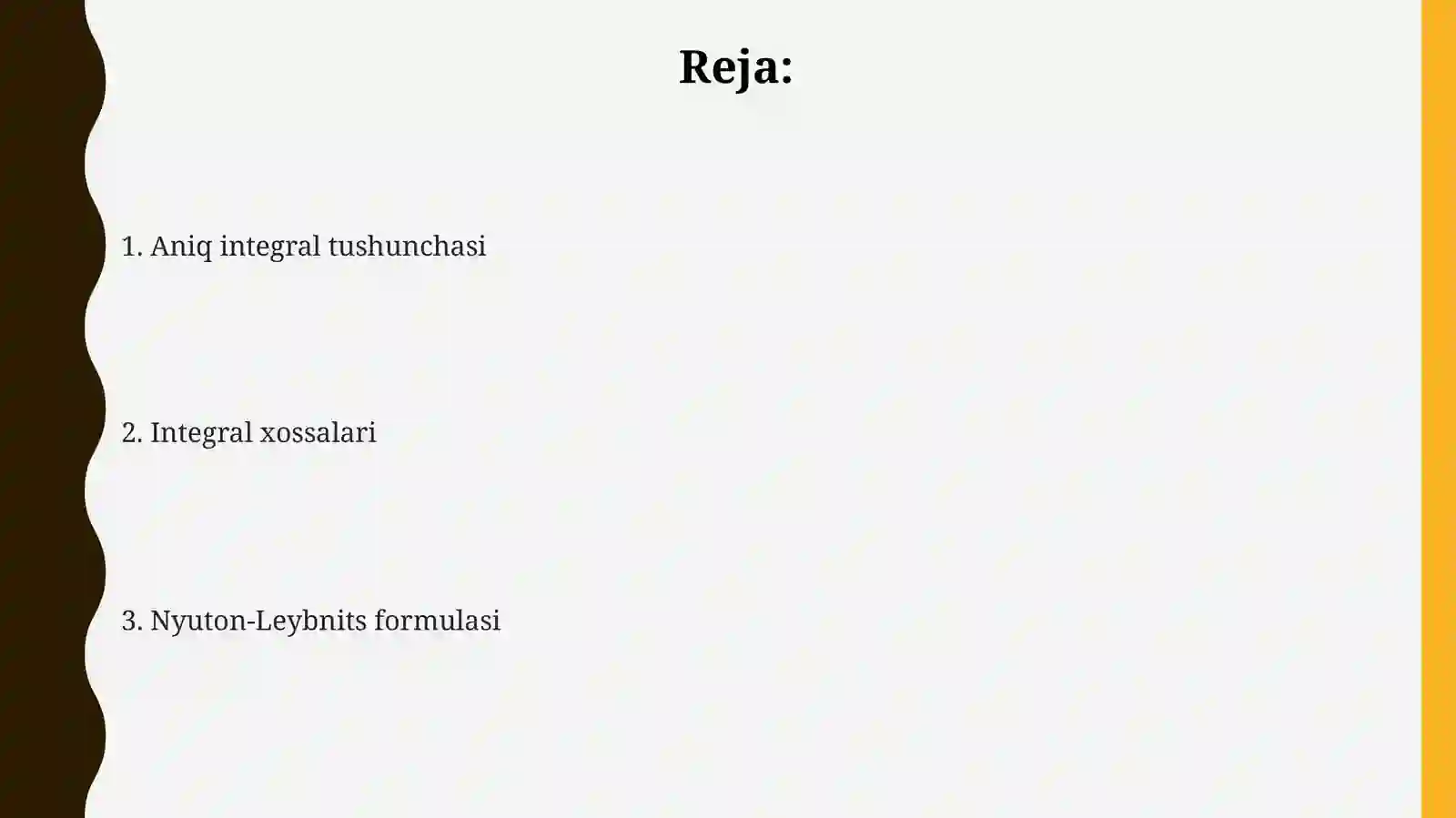 Reja:

1. Aniq integral tushunchasi

2. Integral xossalari

3. Nyuton-Leybnits formulasi